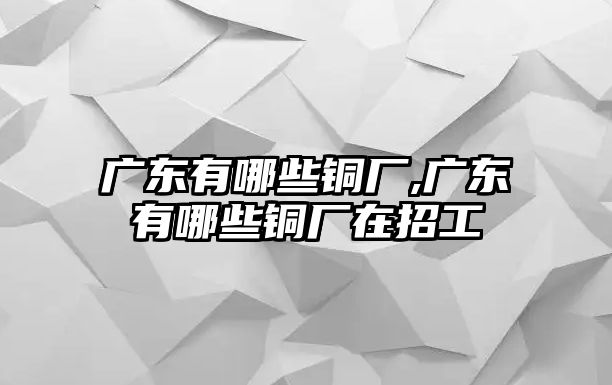 广东有哪些铜厂,广东有哪些铜厂在招工